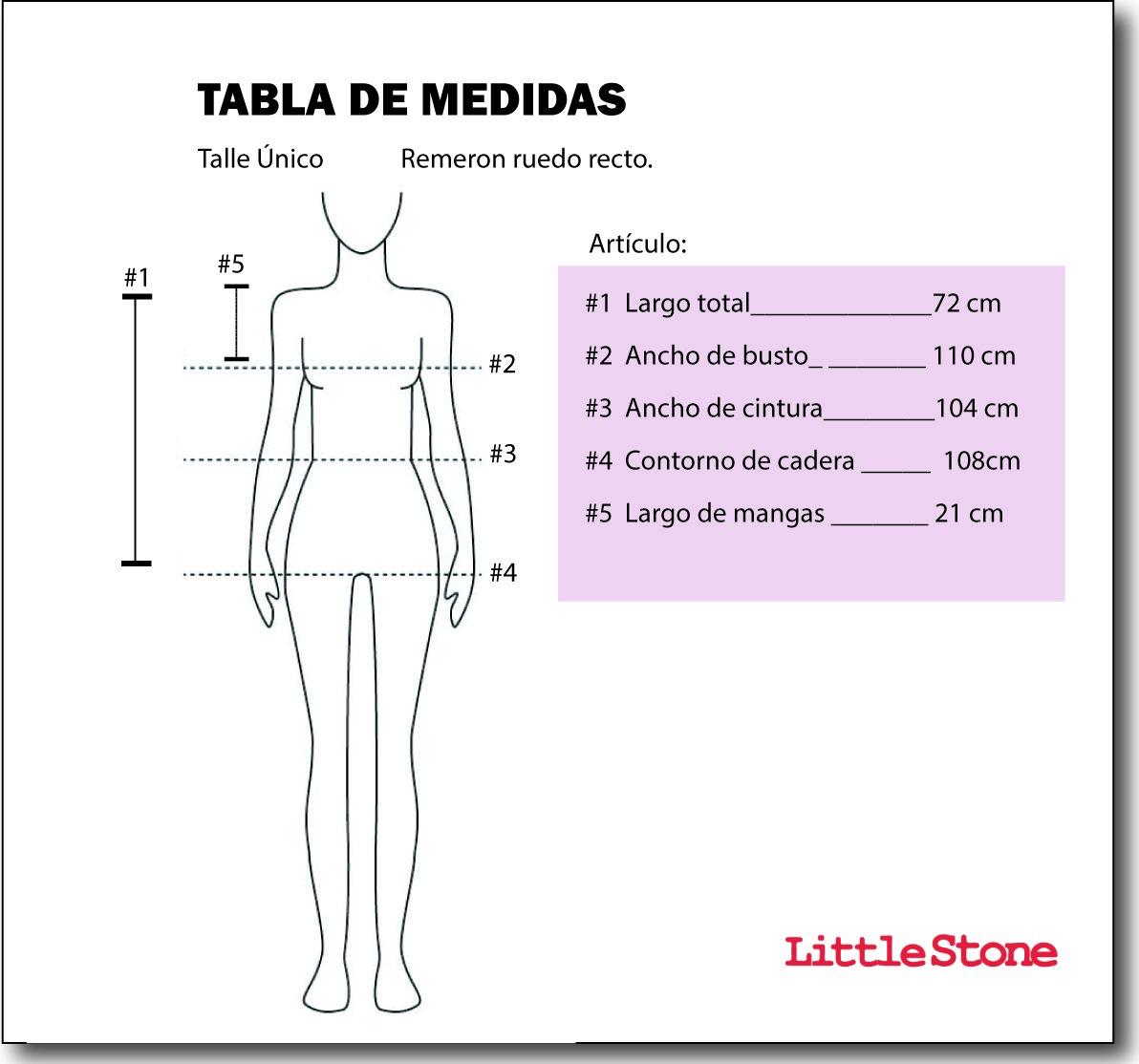 TABLA DE MEDIDAS

Talle Único     Remeron ruedo recto.

#1
#5
#2
#3
#4

Artículo:

#1 Largo total______________72 cm

#2 Ancho de busto_ ________ 110 cm

#3 Ancho de cintura_________104 cm

#4 Contorno de cadera _____ 108cm

#5 Largo de mangas ________ 21 cm

LittleStone